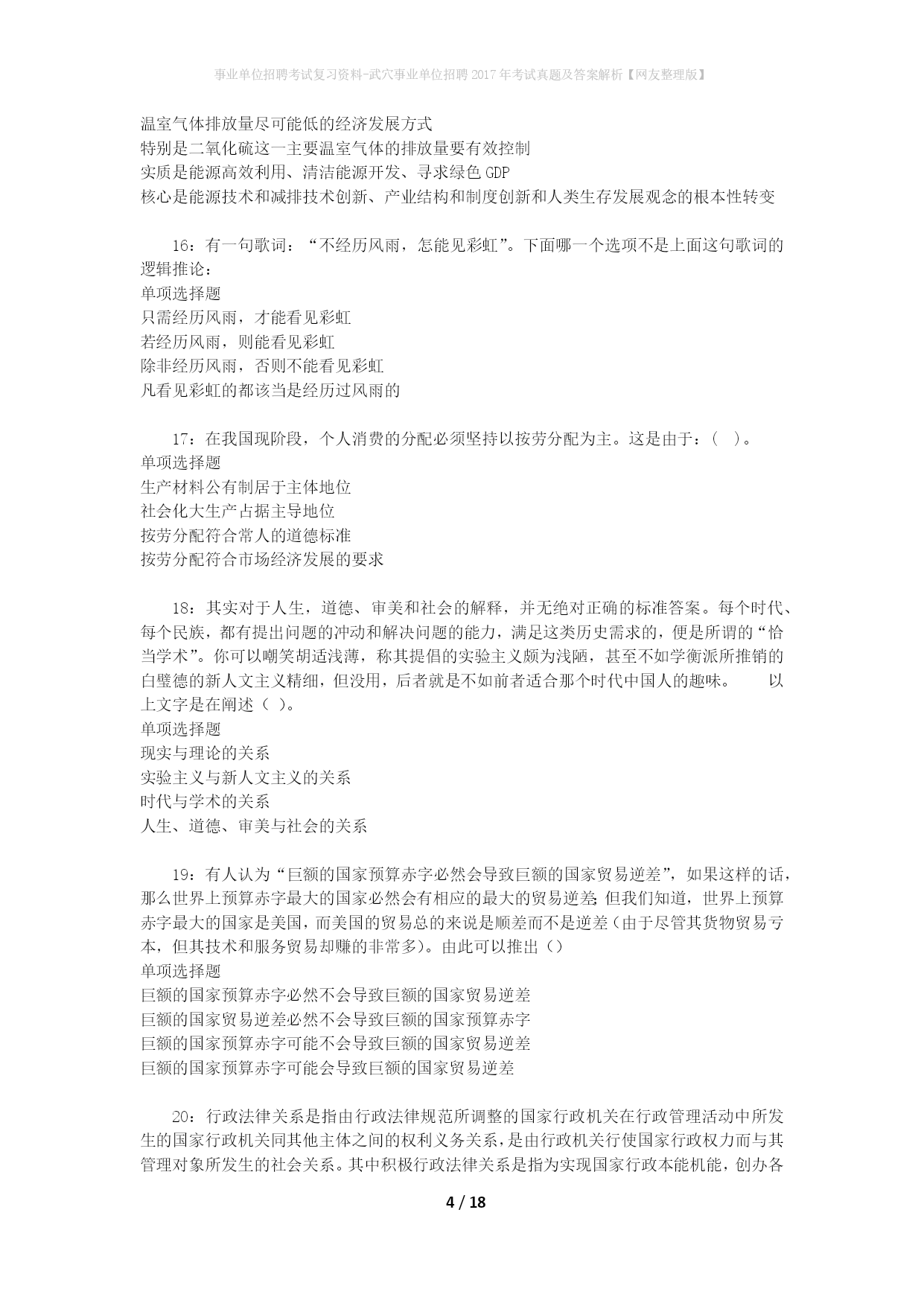 事业单位招聘考试复习资料-武穴事业单位招聘2017年考试真题及答案解析【网友整理版】

温室气体排放量尽可能低的经济发展方式
特别是二氧化硫这一主要温室气体的排放量要有效控制
实质是能源高效利用、清洁能源开发、寻求绿色GDP
核心是能源技术和减排技术创新、产业结构和制度创新和人类生存发展观念的根本性转变

16：有一句歌词：“不经历风雨，怎能见彩虹”。下面哪一个选项不是上面这句歌词的逻辑推论：
单项选择题
只需经历风雨，才能看见彩虹
若经历风雨，则能看见彩虹
除非经历风雨，否则不能看见彩虹
凡看见彩虹的都该当是经历过风雨的

17：在我国现阶段，个人消费的分配必须坚持以按劳分配为主。这是由于：（ ）。
单项选择题
生产材料公有制居于主体地位
社会化大生产占据主导地位
按劳分配符合常人的道德标准
按劳分配符合市场经济发展的要求

18：其实对于人生，道德、审美和社会的解释，并无绝对正确的标准答案。每个时代、每个民族，都有提出问题的冲动和解决问题的能力，满足这类历史需求的，便是所谓的“恰当学术”。你可以嘲笑胡适浅薄，称其提倡的实验主义颇为浅陋，甚至不如学衡派所推销的白璧德的新人文主义精细，但没用，后者就是不如前者适合那个时代中国人的趣味。　　以上文字是在阐述（ ）。
单项选择题
现实与理论的关系
实验主义与新人文主义的关系
时代与学术的关系
人生、道德、审美与社会的关系

19：有人认为“巨额的国家预算赤字必然会导致巨额的国家贸易逆差”，如果这样的话，那么世界上预算赤字最大的国家必然会有相应的最大的贸易逆差;但我们知道，世界上预算赤字最大的国家是美国，而美国的贸易总的来说是顺差而不是逆差(由于尽管其货物贸易亏本，但其技术和服务贸易却赚的非常多)。由此可以推出（）
单项选择题
巨额的国家预算赤字必然不会导致巨额的国家贸易逆差
巨额的国家贸易逆差必然不会导致巨额的国家预算赤字
巨额的国家预算赤字可能不会导致巨额的国家贸易逆差
巨额的国家预算赤字可能会导致巨额的国家贸易逆差

20：行政法律关系是指由行政法律规范所调整的国家行政机关在行政管理活动中所发生的国家行政机关同其他主体之间的权利义务关系，是由行政机关行使国家行政权力而与其管理对象所发生的社会关系。其中积极行政法律关系是指为实现国家行政本能机能，创办各

4 / 18